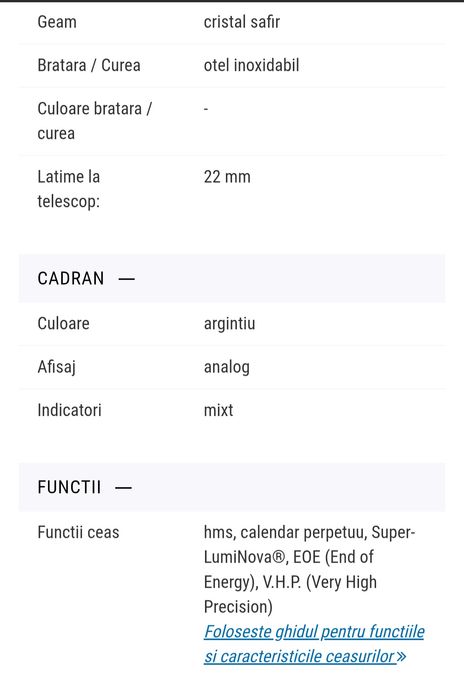 | | |
|---|---|
| Geam | cristal safir |
| Bratara / Curea | otel inoxidabil |
| Culoare bratara / curea | - |
| Latime la telescop: | 22 mm |

CADRAN —

| | |
|---|---|
| Culoare | argintiu |
| Afisaj | analog |
| Indicatori | mixt |

FUNCTII —

| | |
|---|---|
| Functii ceas | hms, calendar perpetuu, Super-LumiNova®, EOE (End of Energy), V.H.P. (Very High Precision) Foloseste ghidul pentru functiile si caracteristicile ceasurilor » |